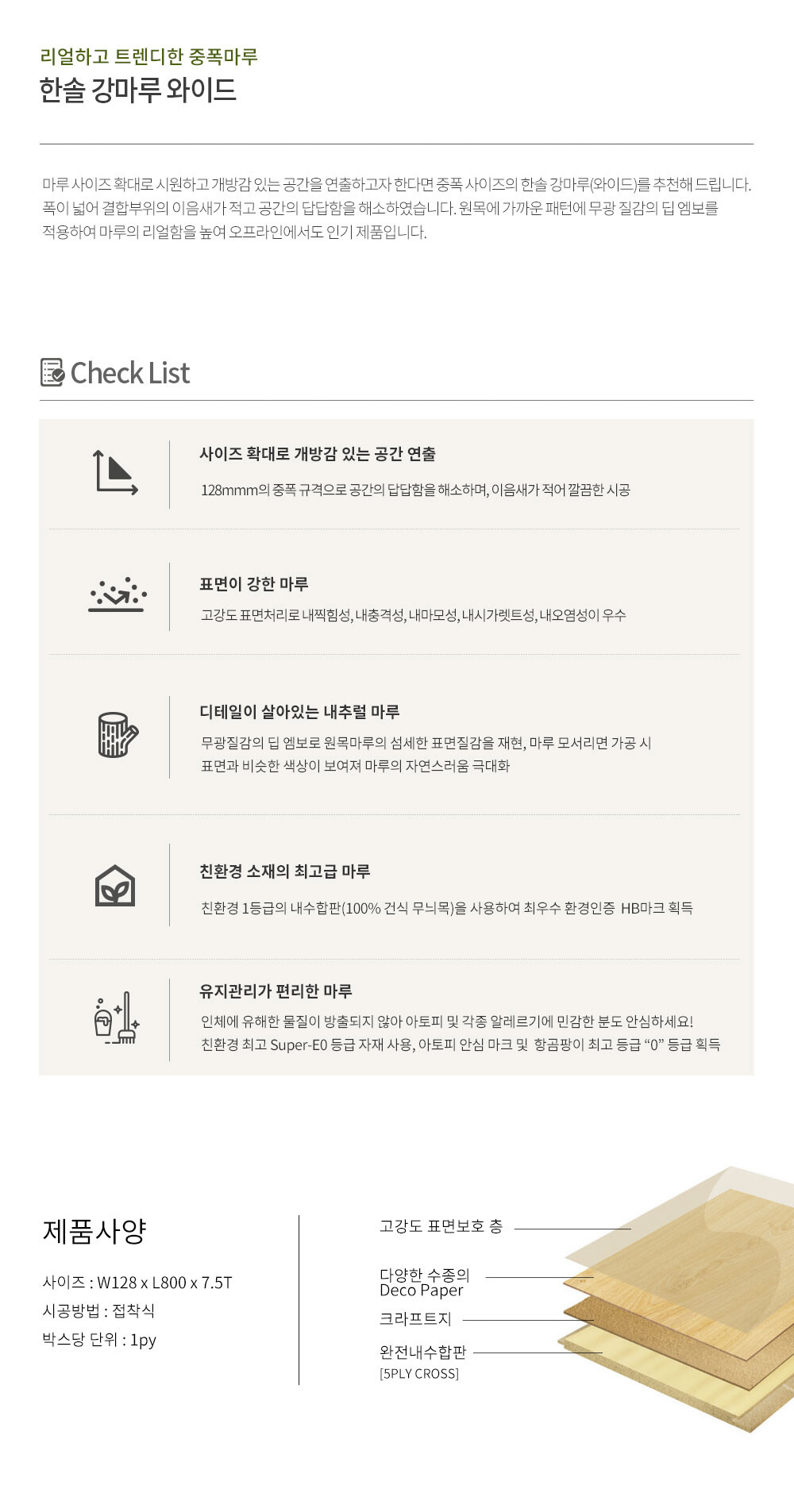 리얼하고 트렌디한 중폭마루
한솔 강마루 와이드

마루 사이즈 확대로 시원하고 개방감 있는 공간을 연출하고자 한다면 중폭 사이즈의 한솔 강마루(와이드)를 추천해 드립니다. 폭이 넓어 결합부위의 이음새가 적고 공간의 답답함을 해소하였습니다. 원목에 가까운 패턴에 무광 질감의 딥 엠보를 적용하여 마루의 리얼함을 높여 오프라인에서도 인기 제품입니다.

Check List

사이즈 확대로 개방감 있는 공간 연출
128mmm의 중폭 규격으로 공간의 답답함을 해소하며, 이음새가 적어 깔끔한 시공

표면이 강한 마루
고강도 표면처리로 내찍힘성, 내충격성, 내마모성, 내시가렛트성, 내오염성이 우수

디테일이 살아있는 내추럴 마루
무광질감의 딥 엠보로 원목마루의 섬세한 표면질감을 재현, 마루 모서리면 가공 시 표면과 비슷한 색상이 보여져 마루의 자연스러움 극대화

친환경 소재의 최고급 마루
친환경 1등급의 내수합판(100% 건식 무늬목)을 사용하여 최우수 환경인증 HB마크 획득

유지관리가 편리한 마루
인체에 유해한 물질이 방출되지 않아 아토피 및 각종 알레르기에 민감한 분도 안심하세요!
친환경 최고 Super-E0 등급 자재 사용, 아토피 안심 마크 및 항곰팡이 최고 등급 “0” 등급 획득

제품사양
사이즈 : W128 x L800 x 7.5T
시공방법 : 접착식
박스당 단위 : 1py

고강도 표면보호 층
다양한 수종의 Deco Paper
크라프트지
완전내수합판 [5PLY CROSS]